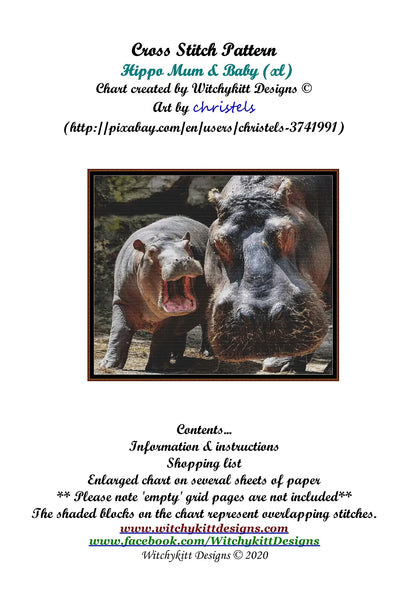 Cross Stitch Pattern
Hippo Mum & Baby (xl)
Chart created by Witchykitt Designs ©
Art by christels
(http://pixabay.com/en/users/christels-3741991)

Contents...
Information & instructions
Shopping list
Enlarged chart on several sheets of paper
** Please note 'empty' grid pages are not included**
The shaded blocks on the chart represent overlapping stitches.
www.witchykittdesigns.com
www.facebook.com/WitchykittDesigns
Witchykitt Designs © 2020